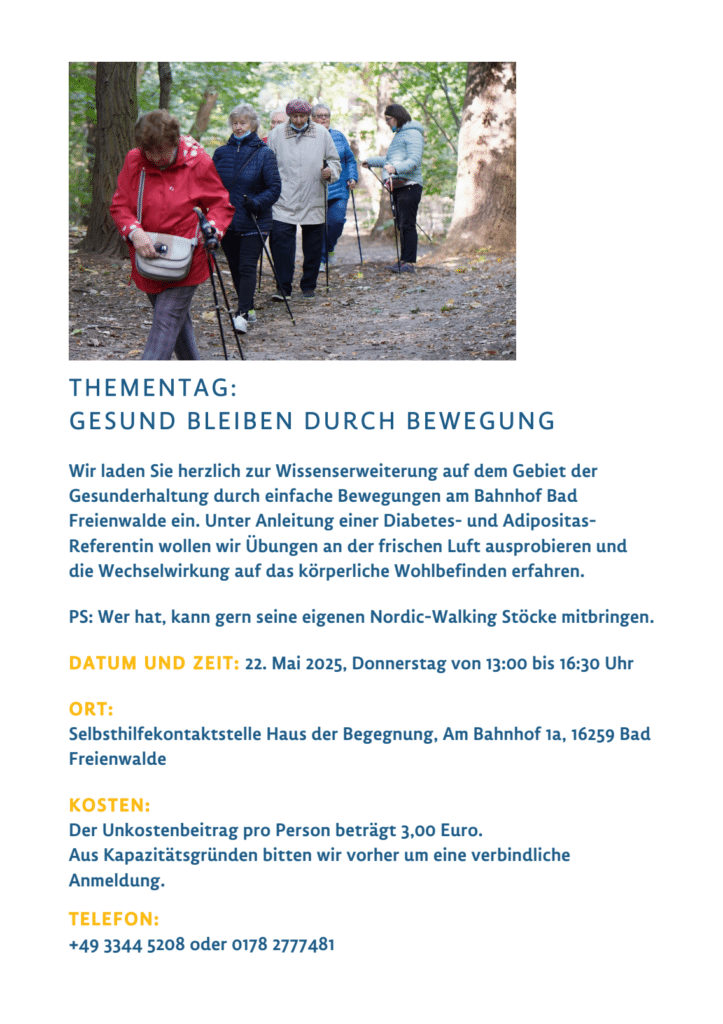 THEMENTAG:
GESUND BLEIBEN DURCH BEWEGUNG

Wir laden Sie herzlich zur Wissenserweiterung auf dem Gebiet der Gesunderhaltung durch einfache Bewegungen am Bahnhof Bad Freienwalde ein. Unter Anleitung einer Diabetes- und Adipositas-Referentin wollen wir Übungen an der frischen Luft ausprobieren und die Wechselwirkung auf das körperliche Wohlbefinden erfahren.

PS: Wer hat, kann gern seine eigenen Nordic-Walking Stöcke mitbringen.

DATUM UND ZEIT: 22. Mai 2025, Donnerstag von 13:00 bis 16:30 Uhr

ORT:
Selbsthilfekontaktstelle Haus der Begegnung, Am Bahnhof 1a, 16259 Bad Freienwalde

KOSTEN:
Der Unkostenbeitrag pro Person beträgt 3,00 Euro.
Aus Kapazitätsgründen bitten wir vorher um eine verbindliche Anmeldung.

TELEFON:
+49 3344 5208 oder 0178 2777481